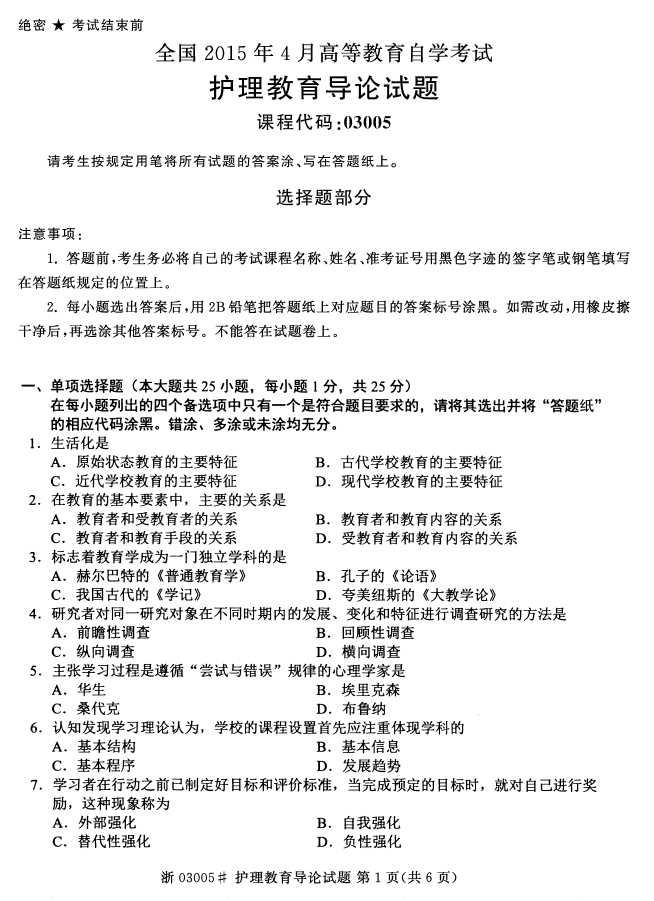 绝密 ★ 考试结束前

全国 2015 年 4 月高等教育自学考试

护理教育导论试题

课程代码：03005

请考生按规定用笔将所有试题的答案涂、写在答题纸上。

选择题部分

注意事项：

1. 答题前，考生务必将自己的考试课程名称、姓名、准考证号用黑色字迹的签字笔或钢笔填写在答题纸规定的位置上。

2. 每小题选出答案后，用 2B 铅笔把答题纸上对应题目的答案标号涂黑。如需改动，用橡皮擦干净后，再选涂其他答案标号。不能答在试题卷上。

一、单项选择题（本大题共 25 小题，每小题 1 分，共 25 分）
在每小题列出的四个备选项中只有一个是符合题目要求的，请将其选出并将“答题纸”的相应代码涂黑。错涂、多涂或未涂均无分。

1. 生活化是
A. 原始状态教育的主要特征
B. 古代学校教育的主要特征
C. 近代学校教育的主要特征
D. 现代学校教育的主要特征

2. 在教育的基本要素中，主要的关系是
A. 教育者和受教育者的关系
B. 教育者和教育内容的关系
C. 教育者和教育手段的关系
D. 受教育者和教育内容的关系

3. 标志着教育学成为一门独立学科的是
A. 赫尔巴特的《普通教育学》
B. 孔子的《论语》
C. 我国古代的《学记》
D. 夸美纽斯的《大教学论》

4. 研究者对同一研究对象在不同时期内的发展、变化和特征进行调查研究的方法是
A. 前瞻性调查
B. 回顾性调查
C. 纵向调查
D. 横向调查

5. 主张学习过程是遵循“尝试与错误”规律的心理学家是
A. 华生
B. 埃里克森
C. 桑代克
D. 布鲁纳

6. 认知发现学习理论认为，学校的课程设置首先应注重体现学科的
A. 基本结构
B. 基本信息
C. 基本程序
D. 发展趋势

7. 学习者在行动之前已制定好目标和评价标准，当完成预定的目标时，就对自己进行奖励，这种现象称为
A. 外部强化
B. 自我强化
C. 替代性强化
D. 负性强化

浙 03005# 护理教育导论试题 第 1 页（共 6 页）